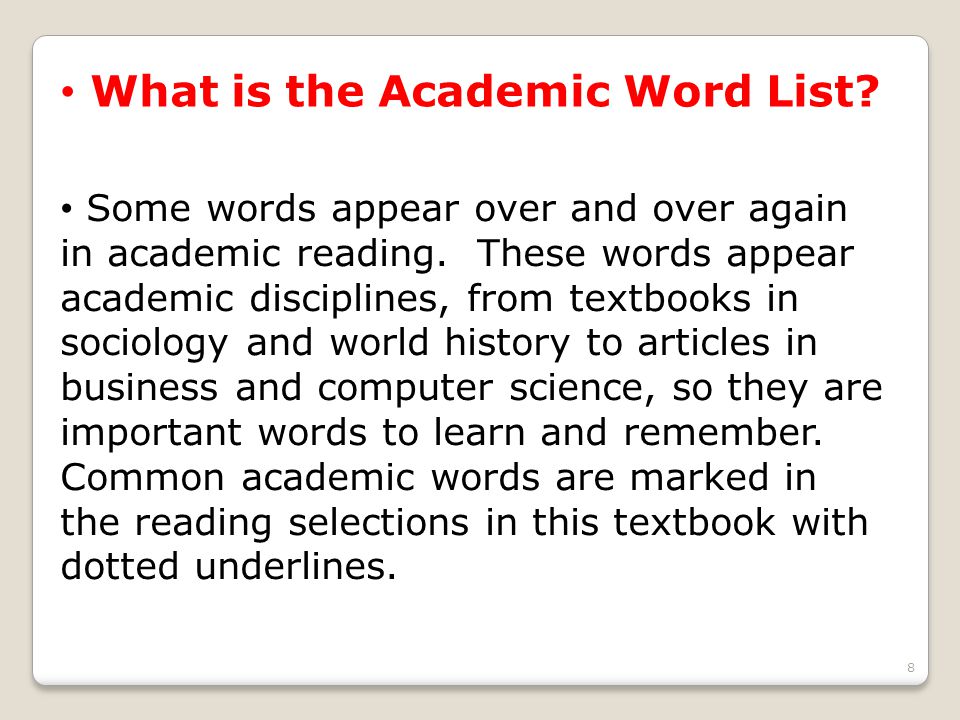 • What is the Academic Word List?

• Some words appear over and over again in academic reading. These words appear academic disciplines, from textbooks in sociology and world history to articles in business and computer science, so they are important words to learn and remember. Common academic words are marked in the reading selections in this textbook with dotted underlines.

8